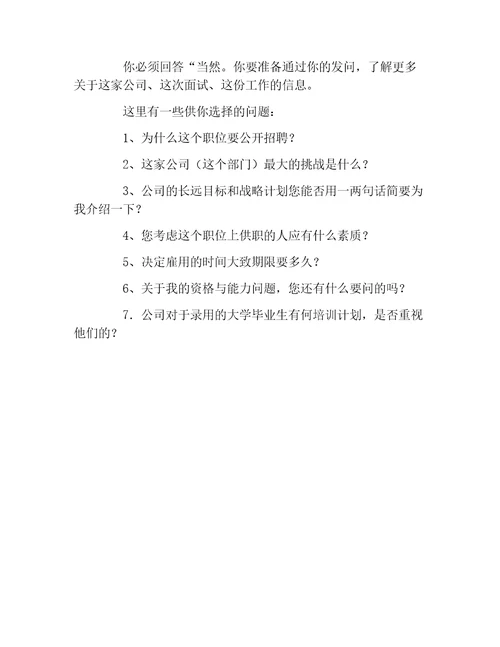 你必须回答“当然。你要准备通过你的发问，了解更多关于这家公司、这次面试、这份工作的信息。

这里有一些供你选择的问题：

1、为什么这个职位要公开招聘？

2、这家公司（这个部门）最大的挑战是什么？

3、公司的长远目标和战略计划您能否用一两句话简要为我介绍一下？

4、您考虑这个职位上供职的人应有什么素质？

5、决定雇用的时间大致期限要多久？

6、关于我的资格与能力问题，您还有什么要问的吗？

7．公司对于录用的大学毕业生有何培训计划，是否重视他们的？